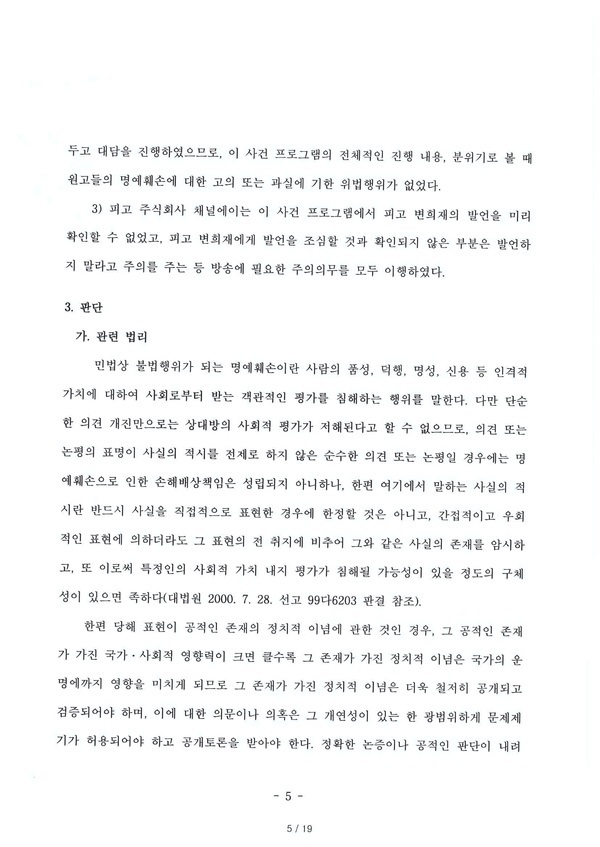 두고 대담을 진행하였으므로, 이 사건 프로그램의 전체적인 진행 내용, 분위기로 볼 때 원고들의 명예훼손에 대한 고의 또는 과실에 기한 위법행위가 없었다.

3) 피고 주식회사 채널에이는 이 사건 프로그램에서 피고 변희재의 발언을 미리 확인할 수 없었고, 피고 변희재에게 발언을 조심할 것과 확인되지 않은 부분은 발언하지 말라고 주의를 주는 등 방송에 필요한 주의의무를 모두 이행하였다.

3. 판단

가. 관련 법리

민법상 불법행위가 되는 명예훼손이란 사람의 품성, 덕행, 명성, 신용 등 인격적 가치에 대하여 사회로부터 받는 객관적인 평가를 침해하는 행위를 말한다. 다만 단순한 의견 개진만으로는 상대방의 사회적 평가가 저해된다고 할 수 없으므로, 의견 또는 논평의 표명이 사실의 적시를 전제로 하지 않은 순수한 의견 또는 논평일 경우에는 명예훼손으로 인한 손해배상책임은 성립되지 아니하나, 한편 여기에서 말하는 사실의 적시란 반드시 사실을 직접적으로 표현한 경우에 한정할 것은 아니고, 간접적이고 우회적인 표현에 의하더라도 그 표현의 전 취지에 비추어 그와 같은 사실의 존재를 암시하고, 또 이로써 특정인의 사회적 가치 내지 평가가 침해될 가능성이 있을 정도의 구체성이 있으면 족하다(대법원 2000. 7. 28. 선고 99다6203 판결 참조).

한편 당해 표현이 공적인 존재의 정치적 이념에 관한 것인 경우, 그 공적인 존재가 가진 국가·사회적 영향력이 크면 클수록 그 존재가 가진 정치적 이념은 국가의 운명에까지 영향을 미치게 되므로 그 존재가 가진 정치적 이념은 더욱 철저히 공개되고 검증되어야 하며, 이에 대한 의문이나 의혹은 그 개연성이 있는 한 광범위하게 문제제기가 허용되어야 하고 공개토론을 받아야 한다. 정확한 논증이나 공적인 판단이 내려

- 5 -

5 / 19